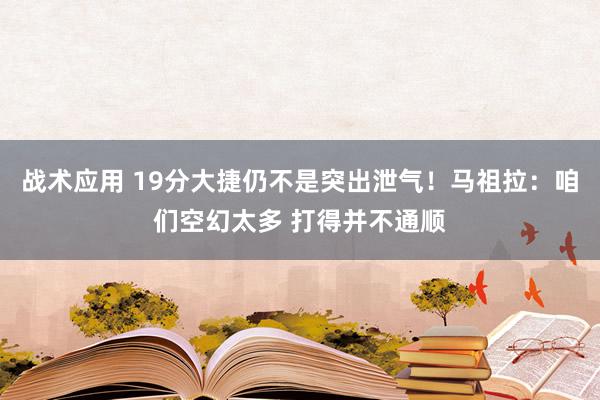 战术应用 19分大捷仍不是突出泄气！马祖拉：咱们空幻太多 打得并不通顺